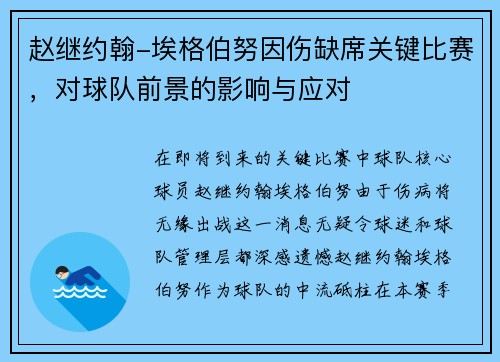 赵继约翰-埃格伯努因伤缺席关键比赛，对球队前景的影响与应对

在即将到来的关键比赛中球队核心球员赵继约翰埃格伯努由于伤病将无缘出战这一消息无疑令球迷和球队管理层都深感遗憾赵继约翰埃格伯努作为球队的中流砥柱在本赛季